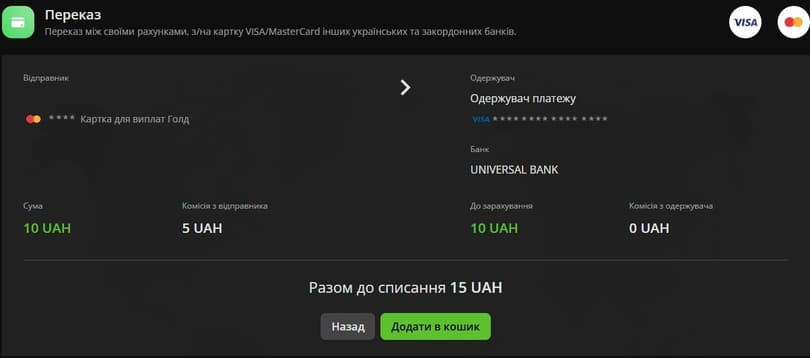 Переказ

Переказ між своїми рахунками, з/на картку VISA/MasterCard інших українських та закордонних банків.

VISA

Відправник

**** Картка для виплат Голд

Одержувач

Одержувач платежу

VISA **** **** **** ****

Банк

UNIVERSAL BANK

Сума

10 UAH

Комісія з відправника

5 UAH

До зарахування

10 UAH

Комісія з одержувача

0 UAH

Разом до списання 15 UAH

Назад

Додати в кошик